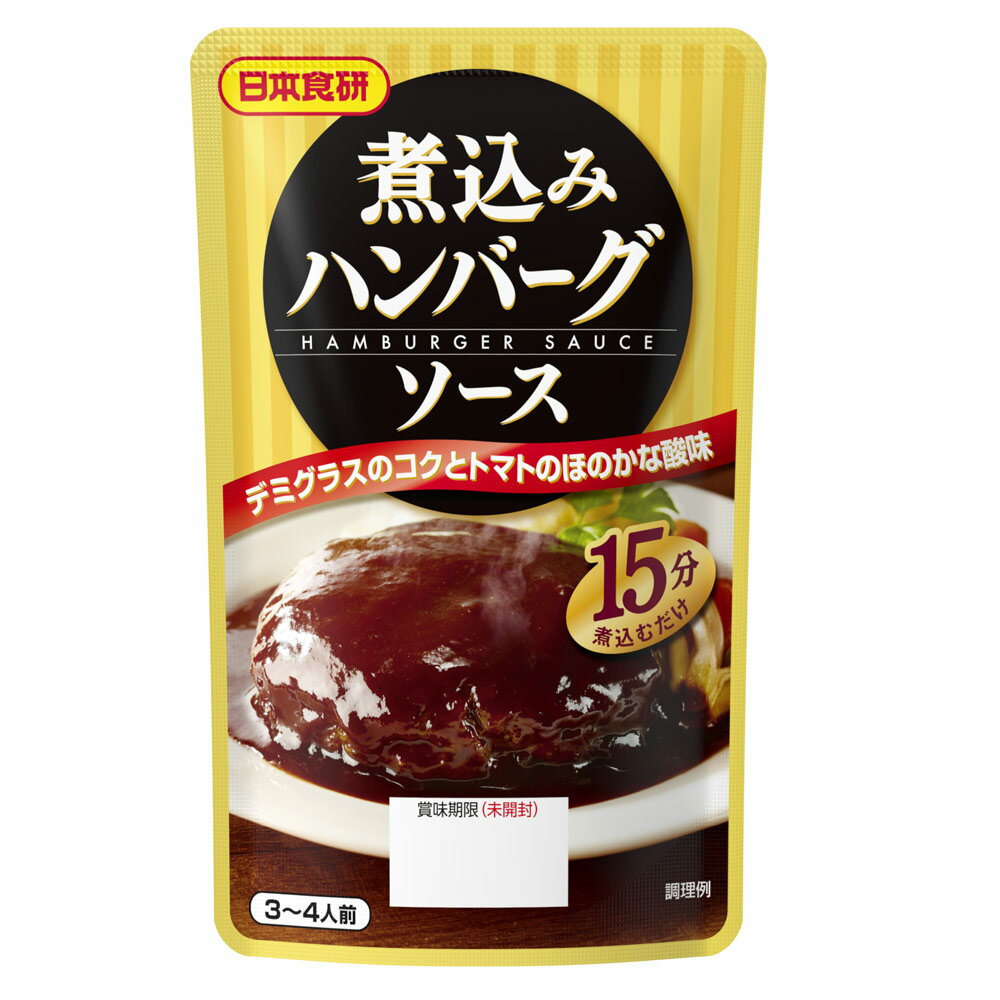 日本食研

煮込み
ハンバーグ
HAMBURGER SAUCE
ソース

デミグラスのコクとトマトのほのかな酸味

15分
煮込むだけ

賞味期限（未開封）

3〜4人前

調理例